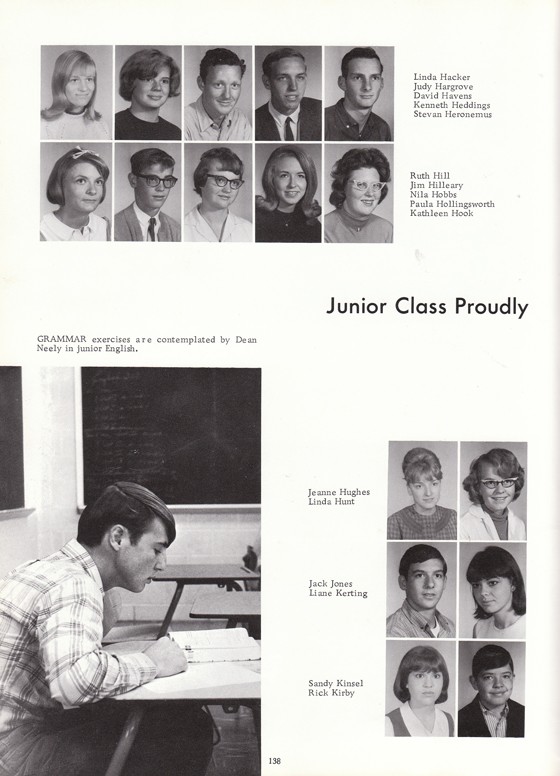 Linda Hacker
Judy Hargrove
David Havens
Kenneth Heddings
Stevan Heronemus

Ruth Hill
Jim Hilleary
Nila Hobbs
Paula Hollingsworth
Kathleen Hook

Junior Class Proudly

GRAMMAR exercises are contemplated by Dean Neely in junior English.

Jeanne Hughes
Linda Hunt

Jack Jones
Liane Kerting

Sandy Kinsel
Rick Kirby

138